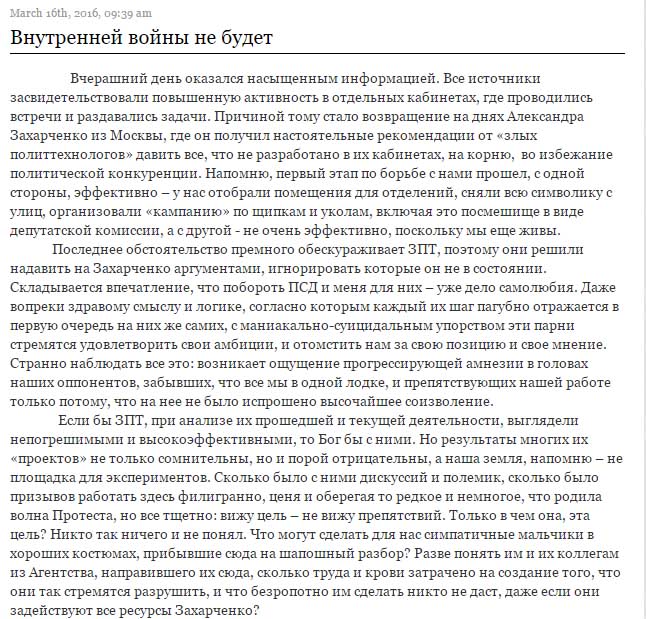 March 16th, 2016, 09:39 am

Внутренней войны не будет

Вчерашний день оказался насыщенным информацией. Все источники засвидетельствовали повышенную активность в отдельных кабинетах, где проводились встречи и раздавались задачи. Причиной тому стало возвращение на днях Александра Захарченко из Москвы, где он получил настоятельные рекомендации от «злых политтехнологов» давить все, что не разработано в их кабинетах, на корню, во избежание политической конкуренции. Напомню, первый этап по борьбе с нами прошел, с одной стороны, эффективно – у нас отобрали помещения для отделений, сняли всю символику с улиц, организовали «кампанию» по щипкам и уколам, включая это посмешище в виде депутатской комиссии, а с другой - не очень эффективно, поскольку мы еще живы.

Последнее обстоятельство премного обескураживает ЗПТ, поэтому они решили надавить на Захарченко аргументами, игнорировать которые он не в состоянии. Складывается впечатление, что побороть ПСД и меня для них – уже дело самолюбия. Даже вопреки здравому смыслу и логике, согласно которым каждый их шаг пагубно отражается в первую очередь на них же самих, с маниакально-суицидальным упорством эти парни стремятся удовлетворить свои амбиции, и отомстить нам за свою позицию и свое мнение. Странно наблюдать все это: возникает ощущение прогрессирующей амнезии в головах наших оппонентов, забывших, что все мы в одной лодке, и препятствующих нашей работе только потому, что на нее не было испрошено высочайшее соизволение.

Если бы ЗПТ, при анализе их прошедшей и текущей деятельности, выглядели непогрешимыми и высокоэффективными, то Бог бы с ними. Но результаты многих их «проектов» не только сомнительны, но и порой отрицательны, а наша земля, напомню – не площадка для экспериментов. Сколько было с ними дискуссий и полемик, сколько было призывов работать здесь филигранно, ценя и оберегая то редкое и немногое, что родила волна Протеста, но все тщетно: вижу цель – не вижу препятствий. Только в чем она, эта цель? Никто так ничего и не понял. Что могут сделать для нас симпатичные мальчики в хороших костюмах, прибывшие сюда на шапошный разбор? Разве понять им и их коллегам из Агентства, направившего их сюда, сколько труда и крови затрачено на создание того, что они так стремятся разрушить, и что безропотно им сделать никто не даст, даже если они задействуют все ресурсы Захарченко?